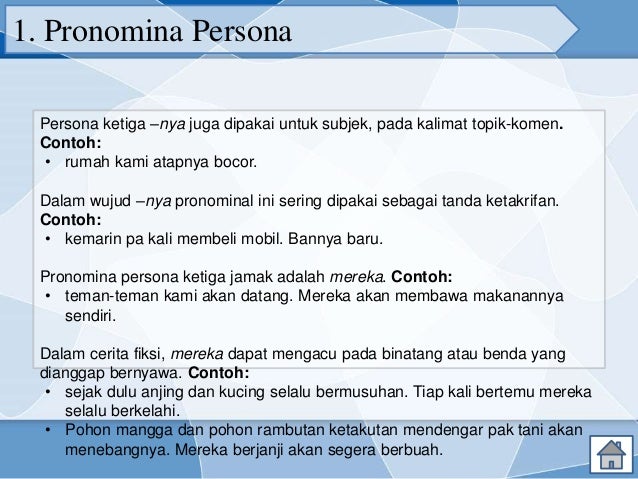 1. Pronomina Persona

Persona ketiga –nya juga dipakai untuk subjek, pada kalimat topik-komen.
Contoh:
• rumah kami atapnya bocor.

Dalam wujud –nya pronominal ini sering dipakai sebagai tanda ketakrifan.
Contoh:
• kemarin pa kali membeli mobil. Bannya baru.

Pronomina persona ketiga jamak adalah mereka. Contoh:
• teman-teman kami akan datang. Mereka akan membawa makanannya sendiri.

Dalam cerita fiksi, mereka dapat mengacu pada binatang atau benda yang dianggap bernyawa. Contoh:
• sejak dulu anjing dan kucing selalu bermusuhan. Tiap kali bertemu mereka selalu berkelahi.
• Pohon mangga dan pohon rambutan ketakutan mendengar pak tani akan menebangnya. Mereka berjanji akan segera berbuah.